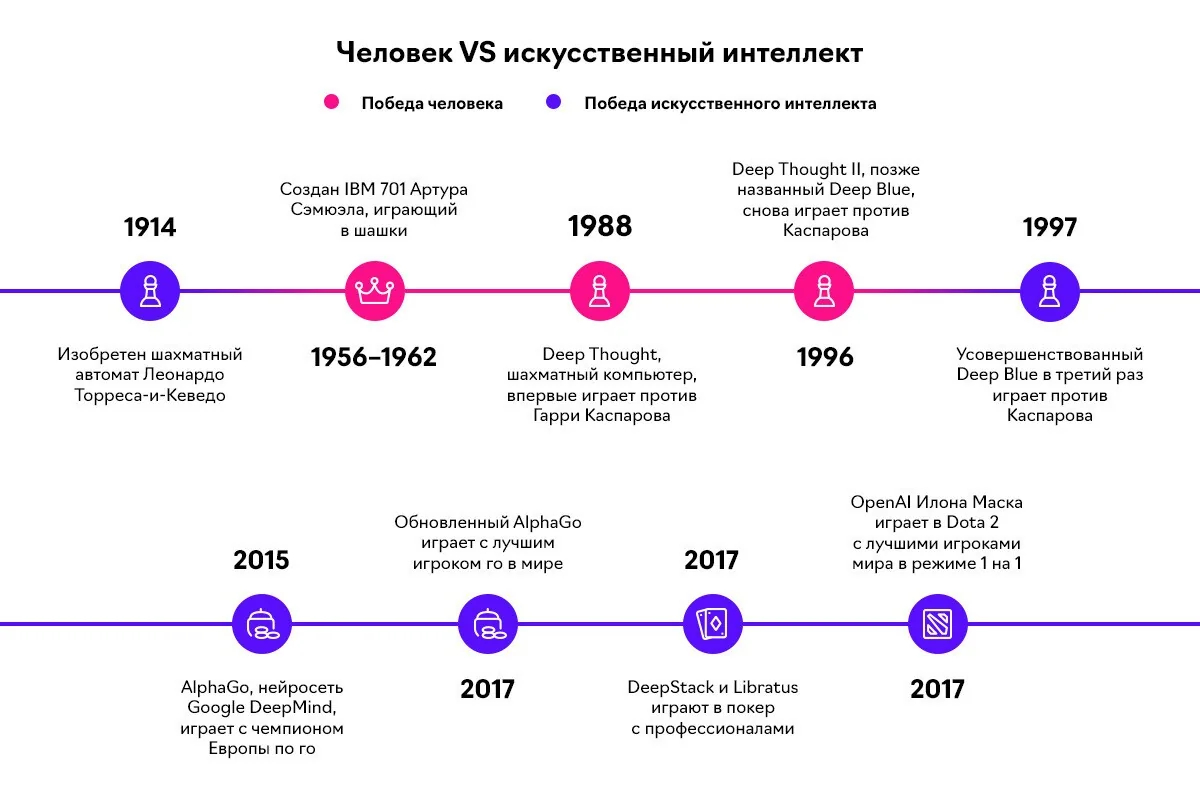 Человек VS искусственный интеллект

Победа человека
Победа искусственного интеллекта

1914

Изобретен шахматный автомат Леонардо Торреса-и-Кеведо

Создан IBM 701 Артура Сэмюэла, играющий в шашки

1956–1962

1988

Deep Thought, шахматный компьютер, впервые играет против Гарри Каспарова

Deep Thought II, позже названный Deep Blue, снова играет против Каспарова

1996

1997

Усовершенствованный Deep Blue в третий раз играет против Каспарова

2015

AlphaGo, нейросеть Google DeepMind, играет с чемпионом Европы по го

Обновленный AlphaGo играет с лучшим игроком го в мире

2017

2017

DeepStack и Libratus играют в покер с профессионалами

OpenAI Илона Маска играет в Dota 2 с лучшими игроками мира в режиме 1 на 1

2017